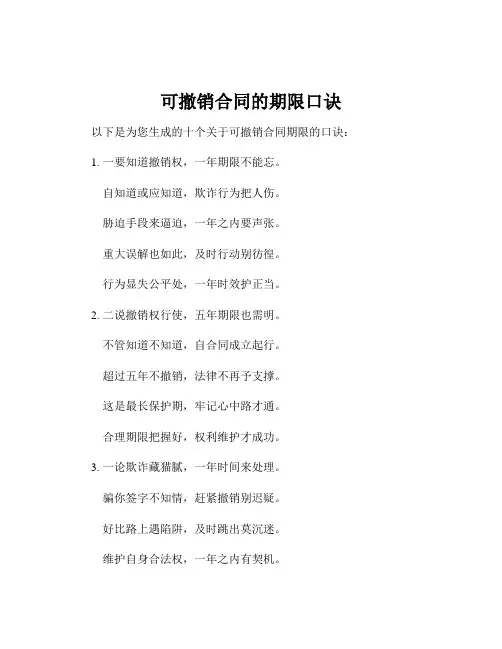 可撤销合同的期限口诀

以下是为您生成的十个关于可撤销合同期限的口诀：

1. 一要知道撤销权，一年期限不能忘。

自知道或应知道，欺诈行为把人伤。

胁迫手段来逼迫，一年之内要声张。

重大误解也如此，及时行动别彷徨。

行为显失公平处，一年时效护正当。

2. 二说撤销权行使，五年期限也需明。

不管知道不知道，自合同成立起行。

超过五年不撤销，法律不再予支撑。

这是最长保护期，牢记心中路才通。

合理期限把握好，权利维护才成功。

3. 一论欺诈藏猫腻，一年时间来处理。

骗你签字不知情，赶紧撤销别迟疑。

好比路上遇陷阱，及时跳出莫沉迷。

维护自身合法权，一年之内有契机。